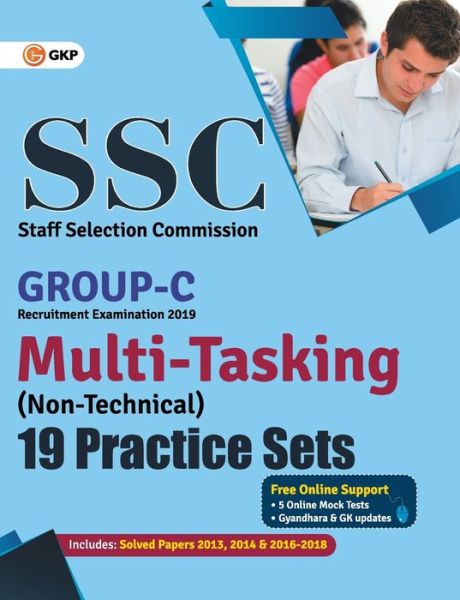 GKP

SSC
Staff Selection Commission

GROUP-C
Recruitment Examination 2019

Multi-Tasking
(Non-Technical)
19 Practice Sets

Free Online Support
• 5 Online Mock Tests
• Gyandhara & GK updates

Includes: Solved Papers 2013, 2014 & 2016-2018